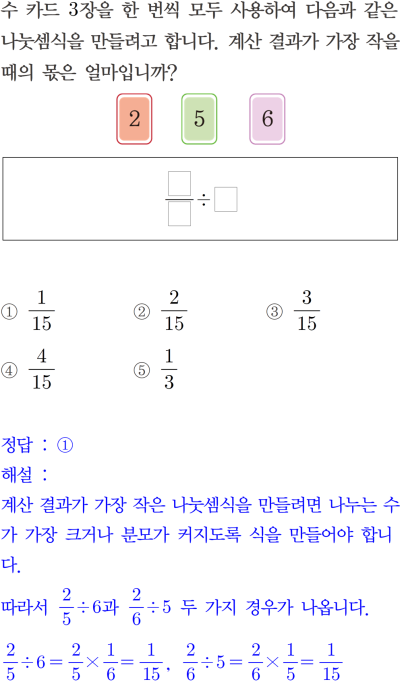 수 카드 3장을 한 번씩 모두 사용하여 다음과 같은 나눗셈식을 만들려고 합니다. 계산 결과가 가장 작을 때의 몫은 얼마입니까?

2 5 6

$\frac{\square}{\square} \div \square$

① $\frac{1}{15}$ ② $\frac{2}{15}$ ③ $\frac{3}{15}$
④ $\frac{4}{15}$ ⑤ $\frac{1}{3}$

정답 : ①
해설 :
계산 결과가 가장 작은 나눗셈식을 만들려면 나누는 수가 가장 크거나 분모가 커지도록 식을 만들어야 합니다.
따라서 $\frac{2}{5} \div 6$과 $\frac{2}{6} \div 5$ 두 가지 경우가 나옵니다.
$\frac{2}{5} \div 6 = \frac{2}{5} \times \frac{1}{6} = \frac{1}{15}$, $\frac{2}{6} \div 5 = \frac{2}{6} \times \frac{1}{5} = \frac{1}{15}$